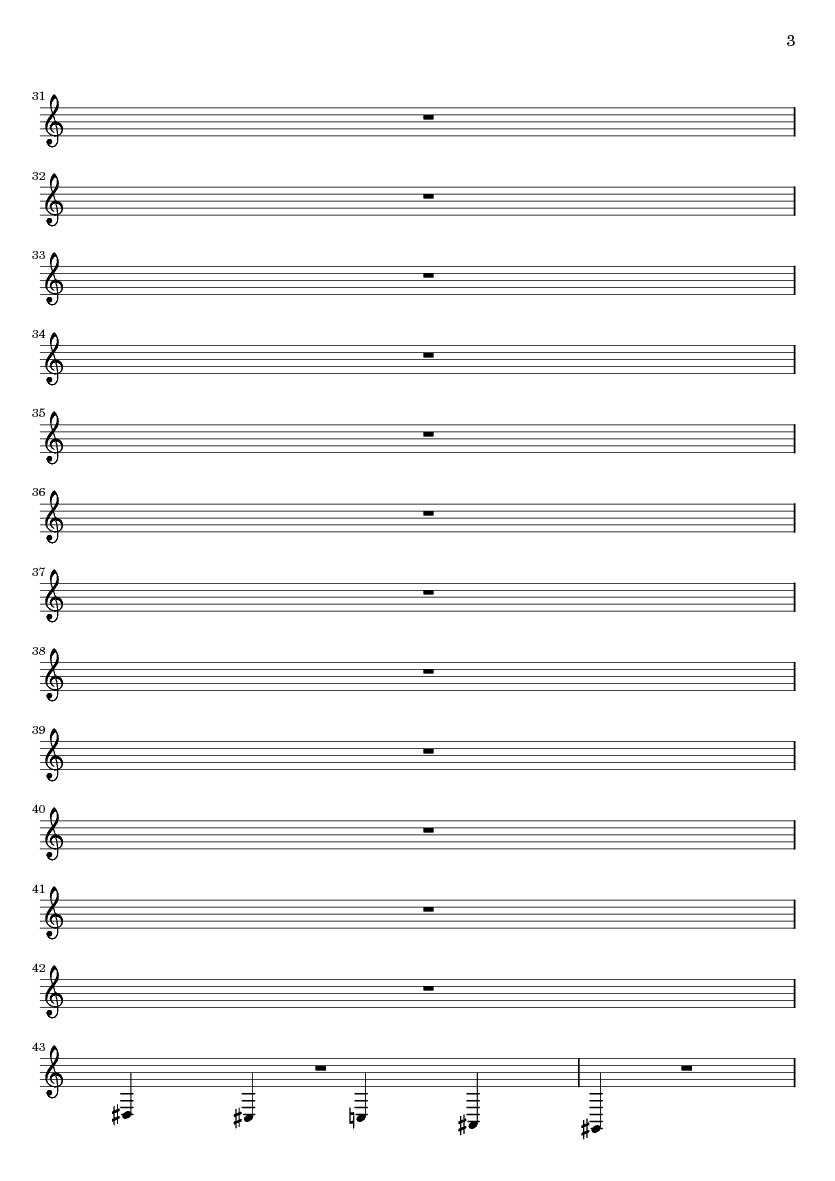 3

31

32

33

34

35

36

37

38

39

40

41

42

43